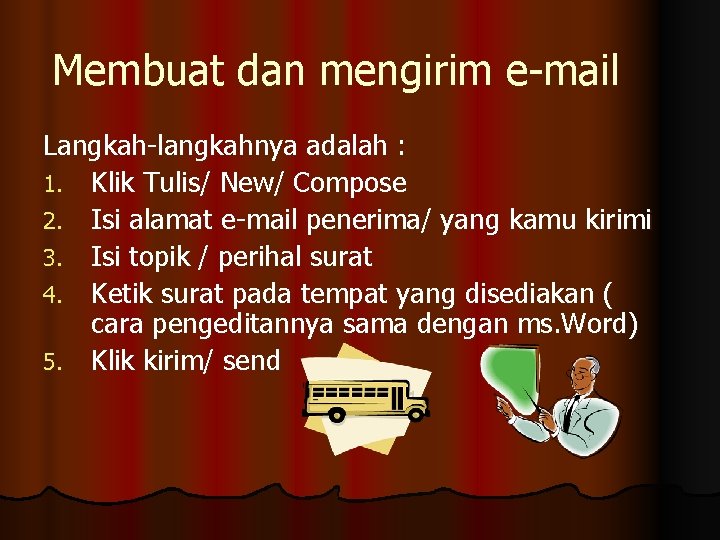 Membuat dan mengirim e-mail

Langkah-langkahnya adalah :
1. Klik Tulis/ New/ Compose
2. Isi alamat e-mail penerima/ yang kamu kirimi
3. Isi topik / perihal surat
4. Ketik surat pada tempat yang disediakan ( cara pengeditannya sama dengan ms.Word)
5. Klik kirim/ send